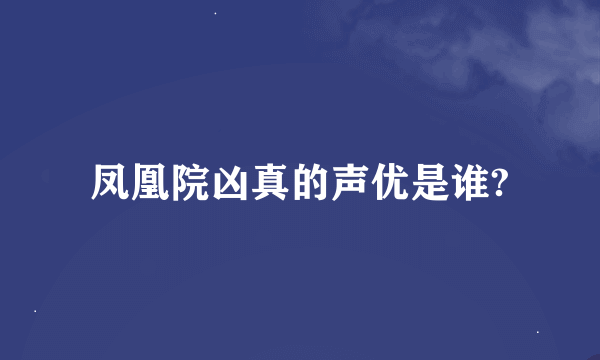 凤凰院凶真的声优是谁?